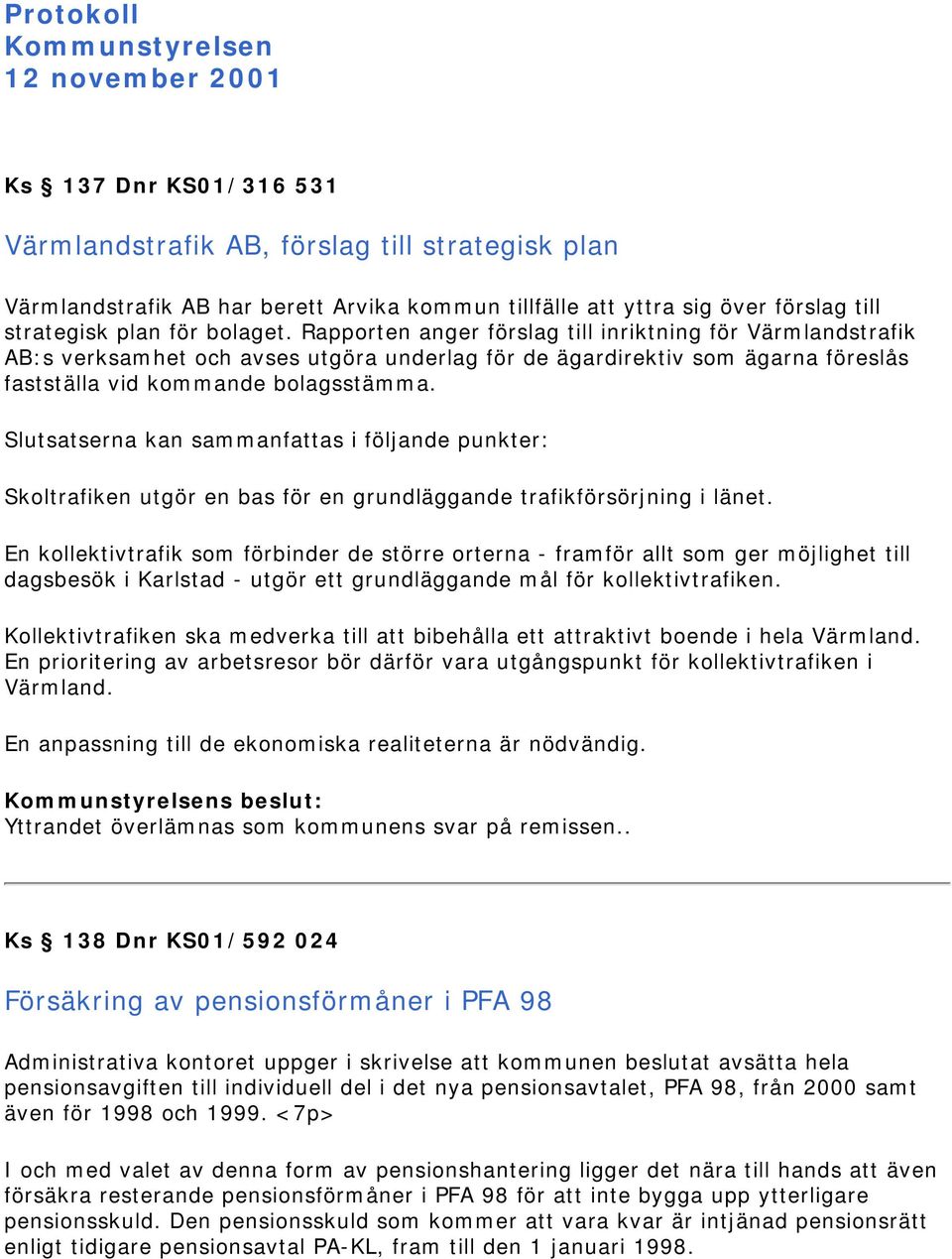 Protokoll
Kommunstyrelsen
12 november 2001

Ks § 137 Dnr KS01/316 531

Värmlandstrafik AB, förslag till strategisk plan

Värmlandstrafik AB har berett Arvika kommun tillfälle att yttra sig över förslag till strategisk plan för bolaget. Rapporten anger förslag till inriktning för Värmlandstrafik AB:s verksamhet och avses utgöra underlag för de ägardirektiv som ägarna föreslås fastställa vid kommande bolagsstämma.

Slutsatserna kan sammanfattas i följande punkter:

Skoltrafiken utgör en bas för en grundläggande trafikförsörjning i länet.

En kollektivtrafik som förbinder de större orterna - framför allt som ger möjlighet till dagsbesök i Karlstad - utgör ett grundläggande mål för kollektivtrafiken.

Kollektivtrafiken ska medverka till att bibehålla ett attraktivt boende i hela Värmland. En prioritering av arbetsresor bör därför vara utgångspunkt för kollektivtrafiken i Värmland.

En anpassning till de ekonomiska realiteterna är nödvändig.

Kommunstyrelsens beslut:
Yttrandet överlämnas som kommunens svar på remissen..

Ks § 138 Dnr KS01/592 024

Försäkring av pensionsförmåner i PFA 98

Administrativa kontoret uppger i skrivelse att kommunen beslutat avsätta hela pensionsavgiften till individuell del i det nya pensionsavtalet, PFA 98, från 2000 samt även för 1998 och 1999. <7p>

I och med valet av denna form av pensionshantering ligger det nära till hands att även försäkra resterande pensionsförmåner i PFA 98 för att inte bygga upp ytterligare pensionsskuld. Den pensionsskuld som kommer att vara kvar är intjänad pensionsrätt enligt tidigare pensionsavtal PA-KL, fram till den 1 januari 1998.